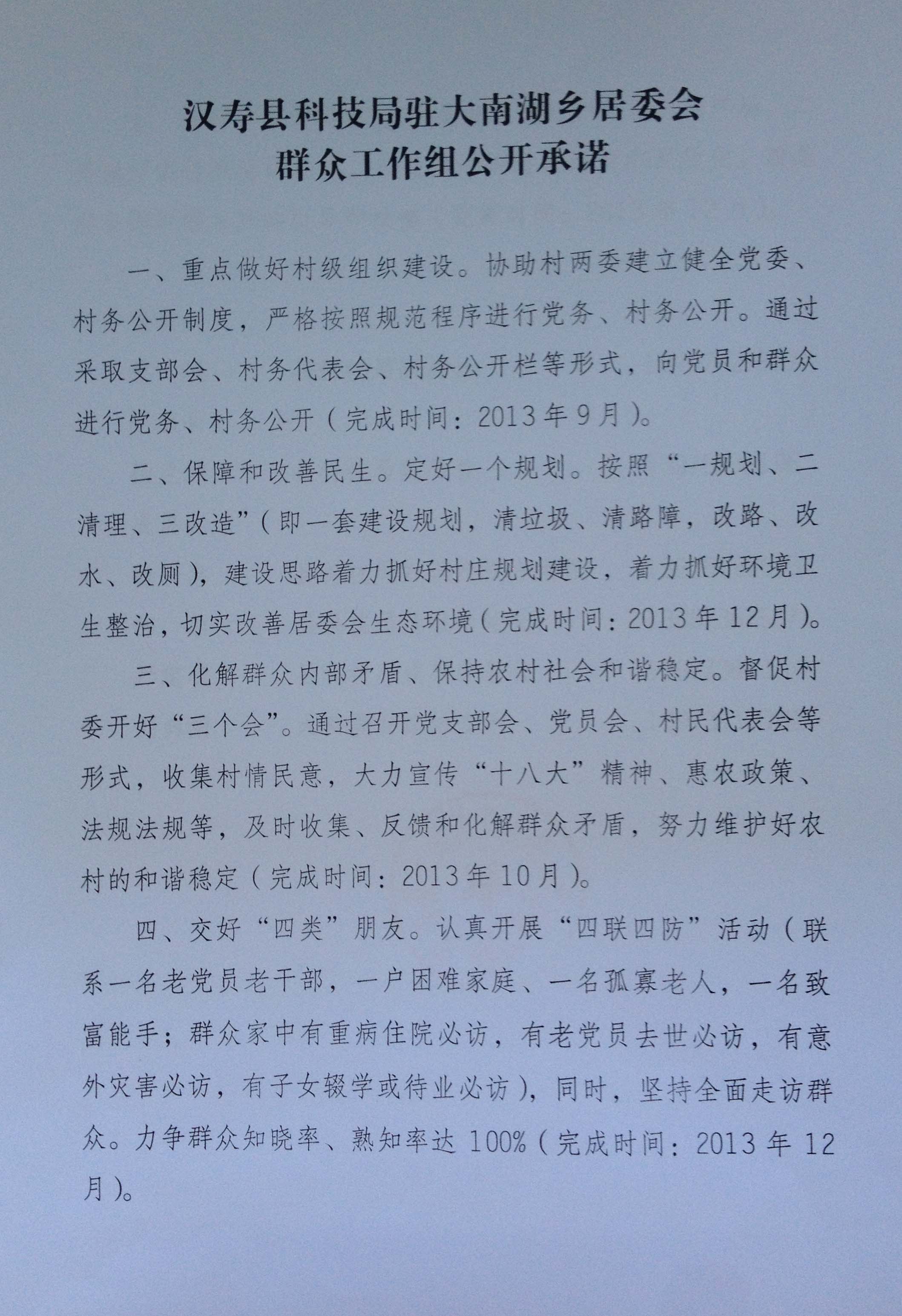 汉寿县科技局驻大南湖乡居委会
群众工作组公开承诺

一、重点做好村级组织建设。协助村两委建立健全党委、村务公开制度，严格按照规范程序进行党务、村务公开。通过采取支部会、村务代表会、村务公开栏等形式，向党员和群众进行党务、村务公开（完成时间：2013年9月）。

二、保障和改善民生。定好一个规划。按照“一规划、二清理、三改造”（即一套建设规划，清垃圾、清路障，改路、改水、改厕），建设思路着力抓好村庄规划建设，着力抓好环境卫生整治，切实改善居委会生态环境（完成时间：2013年12月）。

三、化解群众内部矛盾、保持农村社会和谐稳定。督促村委开好“三个会”。通过召开党支部会、党员会、村民代表会等形式，收集村情民意，大力宣传“十八大”精神、惠农政策、法规法规等，及时收集、反馈和化解群众矛盾，努力维护好农村的和谐稳定（完成时间：2013年10月）。

四、交好“四类”朋友。认真开展“四联四防”活动（联系一名老党员老干部，一户困难家庭、一名孤寡老人，一名致富能手；群众家中有重病住院必访，有老党员去世必访，有意外灾害必访，有子女辍学或待业必访），同时，坚持全面走访群众。力争群众知晓率、熟知率达100%（完成时间：2013年12月）。